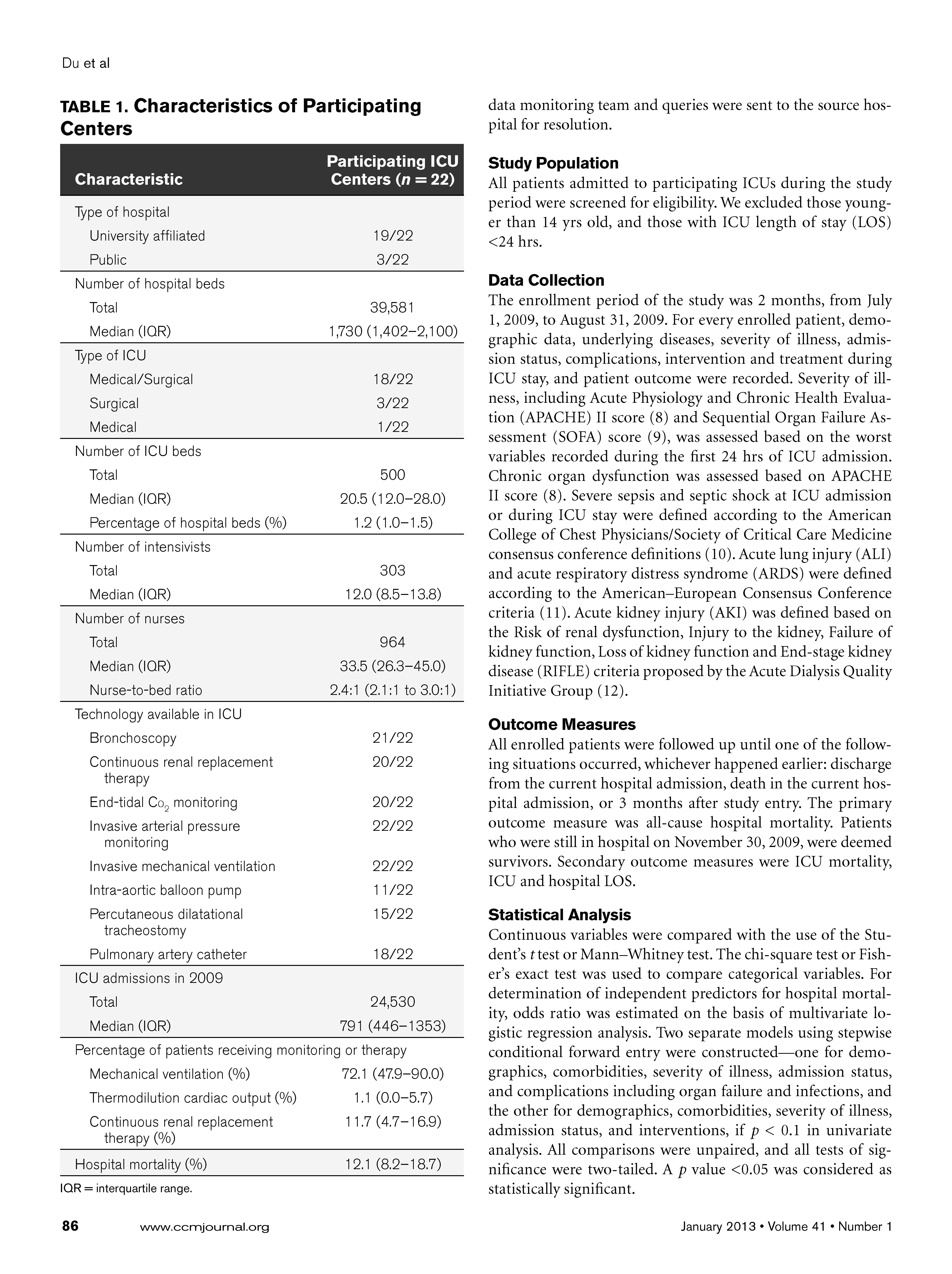 Du et al

TABLE 1. Characteristics of Participating Centers

| Characteristic | Participating ICU Centers ($n = 22$) |
|---|---|
| Type of hospital | |
| University affiliated | 19/22 |
| Public | 3/22 |
| Number of hospital beds | |
| Total | 39,581 |
| Median (IQR) | 1,730 (1,402–2,100) |
| Type of ICU | |
| Medical/Surgical | 18/22 |
| Surgical | 3/22 |
| Medical | 1/22 |
| Number of ICU beds | |
| Total | 500 |
| Median (IQR) | 20.5 (12.0–28.0) |
| Percentage of hospital beds (%) | 1.2 (1.0–1.5) |
| Number of intensivists | |
| Total | 303 |
| Median (IQR) | 12.0 (8.5–13.8) |
| Number of nurses | |
| Total | 964 |
| Median (IQR) | 33.5 (26.3–45.0) |
| Nurse-to-bed ratio | 2.4:1 (2.1:1 to 3.0:1) |
| Technology available in ICU | |
| Bronchoscopy | 21/22 |
| Continuous renal replacement therapy | 20/22 |
| End-tidal $Co_2$ monitoring | 20/22 |
| Invasive arterial pressure monitoring | 22/22 |
| Invasive mechanical ventilation | 22/22 |
| Intra-aortic balloon pump | 11/22 |
| Percutaneous dilatational tracheostomy | 15/22 |
| Pulmonary artery catheter | 18/22 |
| ICU admissions in 2009 | |
| Total | 24,530 |
| Median (IQR) | 791 (446–1353) |
| Percentage of patients receiving monitoring or therapy | |
| Mechanical ventilation (%) | 72.1 (47.9–90.0) |
| Thermodilution cardiac output (%) | 1.1 (0.0–5.7) |
| Continuous renal replacement therapy (%) | 11.7 (4.7–16.9) |
| Hospital mortality (%) | 12.1 (8.2–18.7) |

IQR = interquartile range.

data monitoring team and queries were sent to the source hospital for resolution.

Study Population
All patients admitted to participating ICUs during the study period were screened for eligibility. We excluded those younger than 14 yrs old, and those with ICU length of stay (LOS) <24 hrs.

Data Collection
The enrollment period of the study was 2 months, from July 1, 2009, to August 31, 2009. For every enrolled patient, demographic data, underlying diseases, severity of illness, admission status, complications, intervention and treatment during ICU stay, and patient outcome were recorded. Severity of illness, including Acute Physiology and Chronic Health Evaluation (APACHE) II score (8) and Sequential Organ Failure Assessment (SOFA) score (9), was assessed based on the worst variables recorded during the first 24 hrs of ICU admission. Chronic organ dysfunction was assessed based on APACHE II score (8). Severe sepsis and septic shock at ICU admission or during ICU stay were defined according to the American College of Chest Physicians/Society of Critical Care Medicine consensus conference definitions (10). Acute lung injury (ALI) and acute respiratory distress syndrome (ARDS) were defined according to the American–European Consensus Conference criteria (11). Acute kidney injury (AKI) was defined based on the Risk of renal dysfunction, Injury to the kidney, Failure of kidney function, Loss of kidney function and End-stage kidney disease (RIFLE) criteria proposed by the Acute Dialysis Quality Initiative Group (12).

Outcome Measures
All enrolled patients were followed up until one of the following situations occurred, whichever happened earlier: discharge from the current hospital admission, death in the current hospital admission, or 3 months after study entry. The primary outcome measure was all-cause hospital mortality. Patients who were still in hospital on November 30, 2009, were deemed survivors. Secondary outcome measures were ICU mortality, ICU and hospital LOS.

Statistical Analysis
Continuous variables were compared with the use of the Student's $t$ test or Mann–Whitney test. The chi-square test or Fisher's exact test was used to compare categorical variables. For determination of independent predictors for hospital mortality, odds ratio was estimated on the basis of multivariate logistic regression analysis. Two separate models using stepwise conditional forward entry were constructed—one for demographics, comorbidities, severity of illness, admission status, and complications including organ failure and infections, and the other for demographics, comorbidities, severity of illness, admission status, and interventions, if $p < 0.1$ in univariate analysis. All comparisons were unpaired, and all tests of significance were two-tailed. A $p$ value <0.05 was considered as statistically significant.

86 www.ccmjournal.org January 2013 • Volume 41 • Number 1